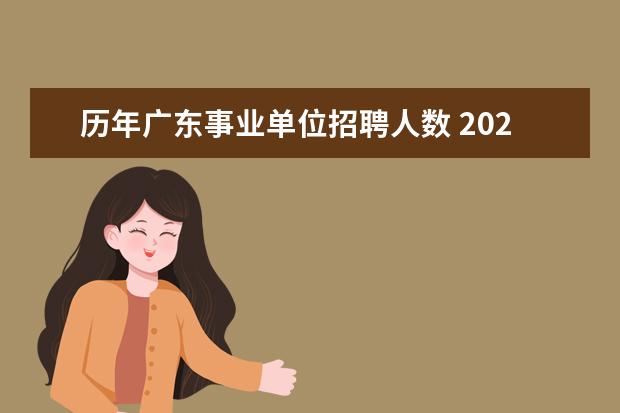 历年广东事业单位招聘人数 202